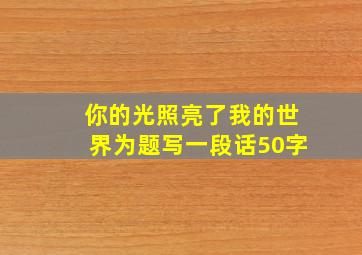 你的光照亮了我的世界为题写一段话50字